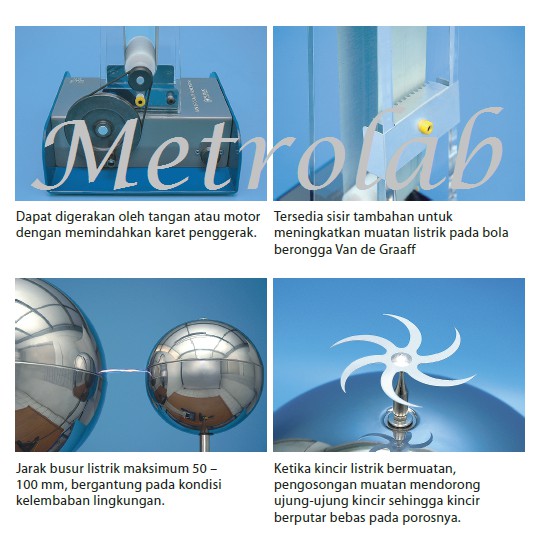 Metrolab

Dapat digerakan oleh tangan atau motor dengan memindahkan karet penggerak.

Tersedia sisir tambahan untuk meningkatkan muatan listrik pada bola berongga Van de Graaff

Jarak busur listrik maksimum 50 – 100 mm, bergantung pada kondisi kelembaban lingkungan.

Ketika kincir listrik bermuatan, pengosongan muatan mendorong ujung-ujung kincir sehingga kincir berputar bebas pada porosnya.